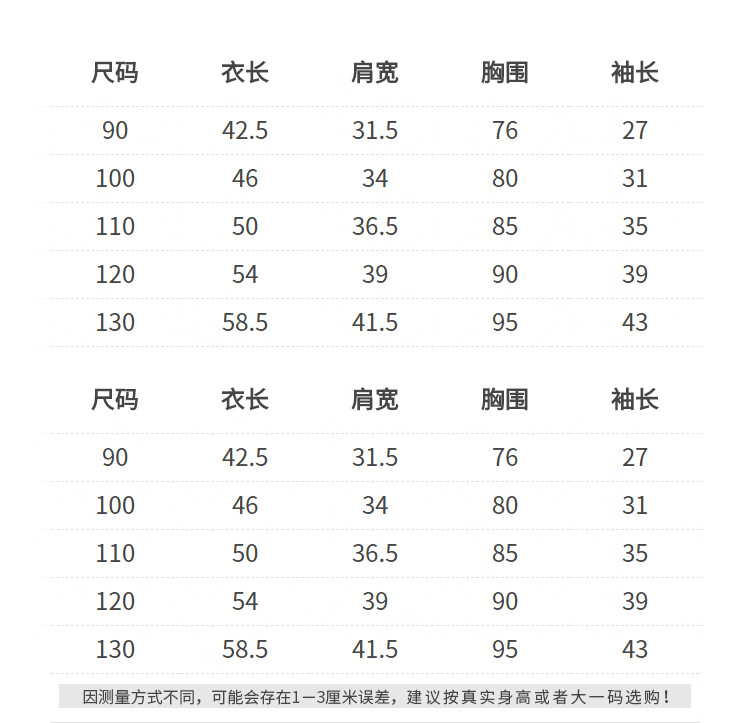 | 尺码 | 衣长 | 肩宽 | 胸围 | 袖长 |
|---|---|---|---|---|
| 90 | 42.5 | 31.5 | 76 | 27 |
| 100 | 46 | 34 | 80 | 31 |
| 110 | 50 | 36.5 | 85 | 35 |
| 120 | 54 | 39 | 90 | 39 |
| 130 | 58.5 | 41.5 | 95 | 43 |

| 尺码 | 衣长 | 肩宽 | 胸围 | 袖长 |
|---|---|---|---|---|
| 90 | 42.5 | 31.5 | 76 | 27 |
| 100 | 46 | 34 | 80 | 31 |
| 110 | 50 | 36.5 | 85 | 35 |
| 120 | 54 | 39 | 90 | 39 |
| 130 | 58.5 | 41.5 | 95 | 43 |

因测量方式不同，可能会存在1—3厘米误差，建议按真实身高或者大一码选购！